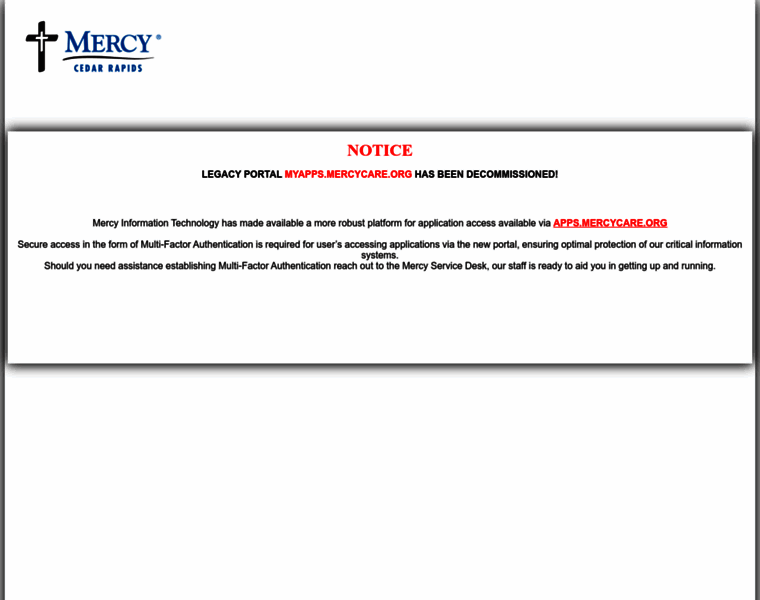 MERCY®
CEDAR RAPIDS

NOTICE

LEGACY PORTAL MYAPPS.MERCYCARE.ORG HAS BEEN DECOMMISSIONED!

Mercy Information Technology has made available a more robust platform for application access available via APPS.MERCYCARE.ORG

Secure access in the form of Multi-Factor Authentication is required for user's accessing applications via the new portal, ensuring optimal protection of our critical information systems.
Should you need assistance establishing Multi-Factor Authentication reach out to the Mercy Service Desk, our staff is ready to aid you in getting up and running.